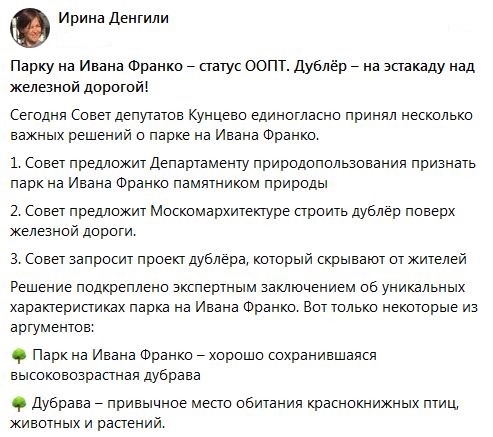 Ирина Денгили

Парку на Ивана Франко – статус ООПТ. Дублёр – на эстакаду над железной дорогой!

Сегодня Совет депутатов Кунцево единогласно принял несколько важных решений о парке на Ивана Франко.

1. Совет предложит Департаменту природопользования признать парк на Ивана Франко памятником природы

2. Совет предложит Москомархитектуре строить дублёр поверх железной дороги.

3. Совет запросит проект дублёра, который скрывают от жителей

Решение подкреплено экспертным заключением об уникальных характеристиках парка на Ивана Франко. Вот только некоторые из аргументов:

🌳 Парк на Ивана Франко – хорошо сохранившаяся высоковозрастная дубрава

🌳 Дубрава – привычное место обитания краснокнижных птиц, животных и растений.